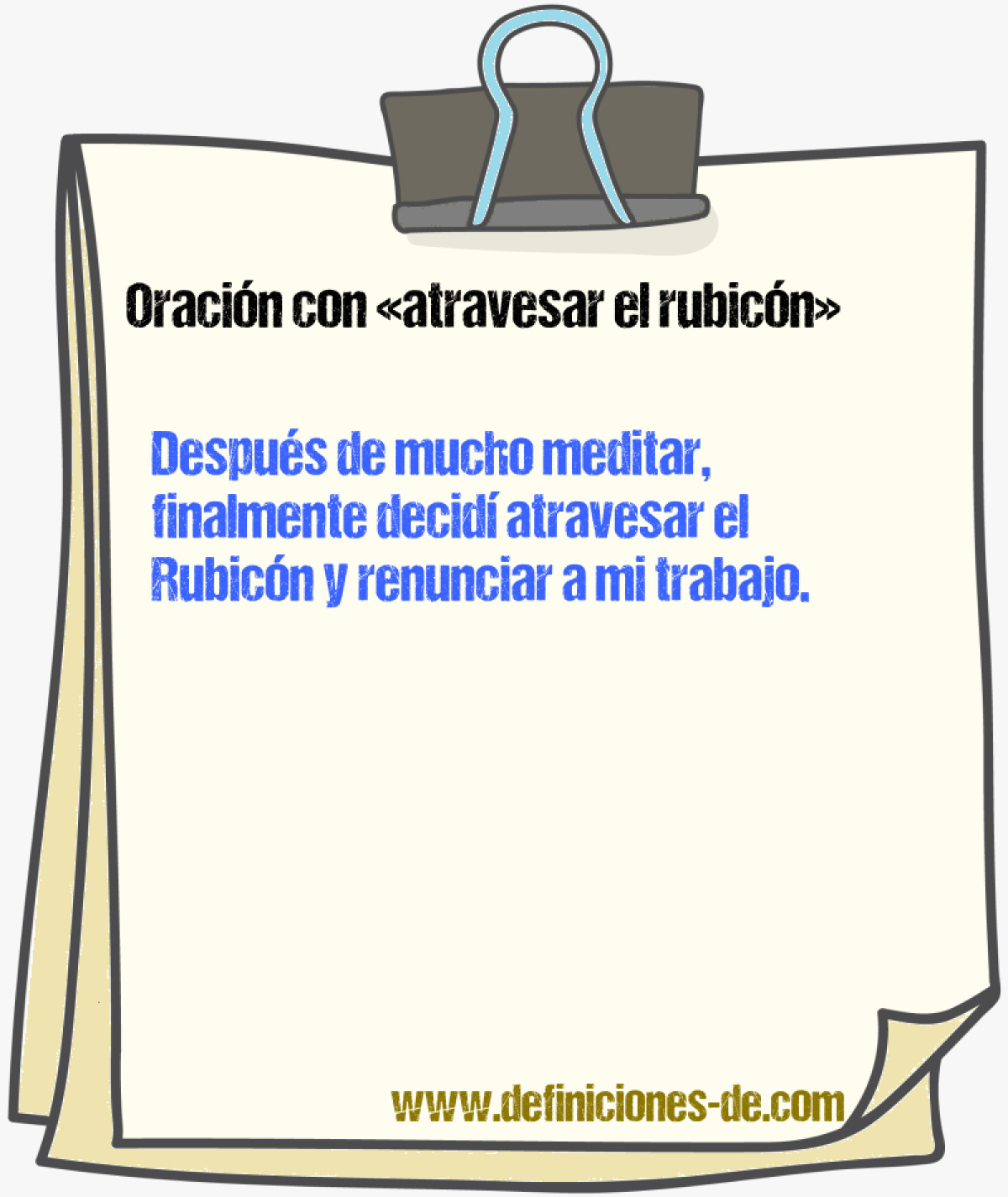 Oración con «atravesar el rubicón»

Después de mucho meditar, finalmente decidí atravesar el Rubicón y renunciar a mi trabajo.

www.definiciones-de.com